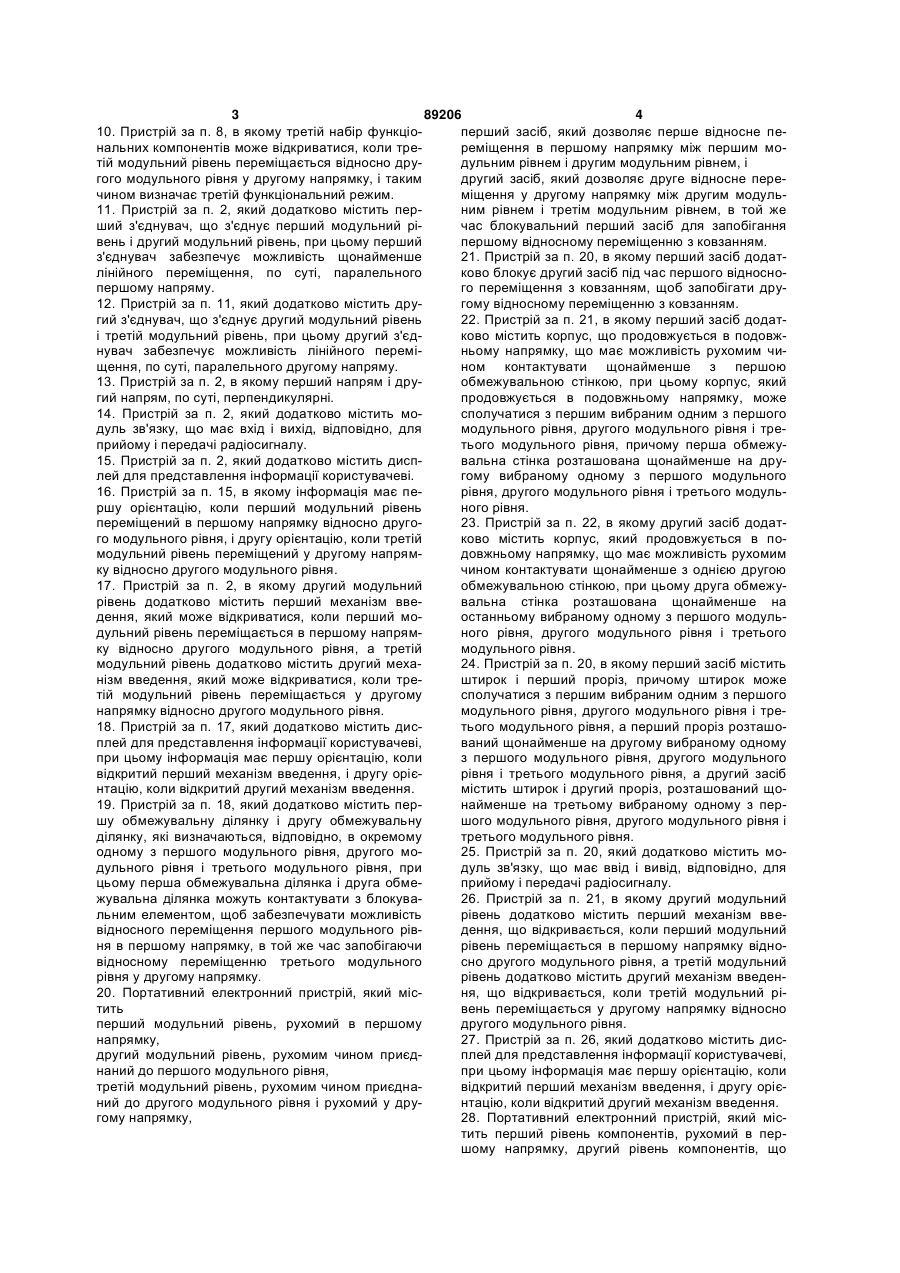 3 89206 4

10. Пристрій за п. 8, в якому третій набір функціональних компонентів може відкриватися, коли третій модульний рівень переміщається відносно другого модульного рівня у другому напрямку, і таким чином визначає третій функціональний режим.

11. Пристрій за п. 2, який додатково містить перший з'єднувач, що з'єднує перший модульний рівень і другий модульний рівень, при цьому перший з'єднувач забезпечує можливість щонайменше лінійного переміщення, по суті, паралельного першому напряму.

12. Пристрій за п. 11, який додатково містить другий з'єднувач, що з'єднує другий модульний рівень і третій модульний рівень, при цьому другий з'єднувач забезпечує можливість лінійного переміщення, по суті, паралельного другому напряму.

13. Пристрій за п. 2, в якому перший напрям і другий напрям, по суті, перпендикулярні.

14. Пристрій за п. 2, який додатково містить модуль зв'язку, що має вхід і вихід, відповідно, для прийому і передачі радіосигналу.

15. Пристрій за п. 2, який додатково містить дисплей для представлення інформації користувачеві.

16. Пристрій за п. 15, в якому інформація має першу орієнтацію, коли перший модульний рівень переміщений в першому напрямку відносно другого модульного рівня, і другу орієнтацію, коли третій модульний рівень переміщений у другому напрямку відносно другого модульного рівня.

17. Пристрій за п. 2, в якому другий модульний рівень додатково містить перший механізм введення, який може відкриватися, коли перший модульний рівень переміщається в першому напрямку відносно другого модульного рівня, а третій модульний рівень додатково містить другий механізм введення, який може відкриватися, коли третій модульний рівень переміщається у другому напрямку відносно другого модульного рівня.

18. Пристрій за п. 17, який додатково містить дисплей для представлення інформації користувачеві, при цьому інформація має першу орієнтацію, коли відкритий перший механізм введення, і другу орієнтацію, коли відкритий другий механізм введення.

19. Пристрій за п. 18, який додатково містить першу обмежувальну ділянку і другу обмежувальну ділянку, які визначаються, відповідно, в окремому одному з першого модульного рівня, другого модульного рівня і третього модульного рівня, при цьому перша обмежувальна ділянка і друга обмежувальна ділянка можуть контактувати з блокувальним елементом, щоб забезпечувати можливість відносного переміщення першого модульного рівня в першому напрямку, в той же час запобігаючи відносному переміщенню третього модульного рівня у другому напрямку.

20. Портативний електронний пристрій, який містить

перший модульний рівень, рухомий в першому напрямку,

другий модульний рівень, рухомим чином приєднаний до першого модульного рівня,

третій модульний рівень, рухомим чином приєднаний до другого модульного рівня і рухомий у другому напрямку,

перший засіб, який дозволяє перше відносне переміщення в першому напрямку між першим модульним рівнем і другим модульним рівнем, і

другий засіб, який дозволяє друге відносне переміщення у другому напрямку між другим модульним рівнем і третім модульним рівнем, в той же час блокувальний перший засіб для запобігання першому відносному переміщенню з ковзанням.

21. Пристрій за п. 20, в якому перший засіб додатково блокує другий засіб під час першого відносного переміщення з ковзанням, щоб запобігати другому відносному переміщенню з ковзанням.

22. Пристрій за п. 21, в якому перший засіб додатково містить корпус, що продовжується в подовжньому напрямку, що має можливість рухомим чином контактувати щонайменше з першою обмежувальною стінкою, при цьому корпус, який продовжується в подовжньому напрямку, може сполучатися з першим вибраним одним з першого модульного рівня, другого модульного рівня і третього модульного рівня, причому перша обмежувальна стінка розташована щонайменше на другому вибраному одному з першого модульного рівня, другого модульного рівня і третього модульного рівня.

23. Пристрій за п. 22, в якому другий засіб додатково містить корпус, який продовжується в подовжньому напрямку, що має можливість рухомим чином контактувати щонайменше з однією другою обмежувальною стінкою, при цьому друга обмежувальна стінка розташована щонайменше на останньому вибраному одному з першого модульного рівня, другого модульного рівня і третього модульного рівня.

24. Пристрій за п. 20, в якому перший засіб містить штирок і перший проріз, причому штирок може сполучатися з першим вибраним одним з першого модульного рівня, другого модульного рівня і третього модульного рівня, а перший проріз розташований щонайменше на другому вибраному одному з першого модульного рівня, другого модульного рівня і третього модульного рівня, а другий засіб містить штирок і другий проріз, розташований щонайменше на третьому вибраному одному з першого модульного рівня, другого модульного рівня і третього модульного рівня.

25. Пристрій за п. 20, який додатково містить модуль зв'язку, що має ввід і вивід, відповідно, для прийому і передачі радіосигналу.

26. Пристрій за п. 21, в якому другий модульний рівень додатково містить перший механізм введення, що відкривається, коли перший модульний рівень переміщається в першому напрямку відносно другого модульного рівня, а третій модульний рівень додатково містить другий механізм введення, що відкривається, коли третій модульний рівень переміщається у другому напрямку відносно другого модульного рівня.

27. Пристрій за п. 26, який додатково містить дисплей для представлення інформації користувачеві, при цьому інформація має першу орієнтацію, коли відкритий перший механізм введення, і другу орієнтацію, коли відкритий другий механізм введення.

28. Портативний електронний пристрій, який містить перший рівень компонентів, рухомий в першому напрямку, другий рівень компонентів, що